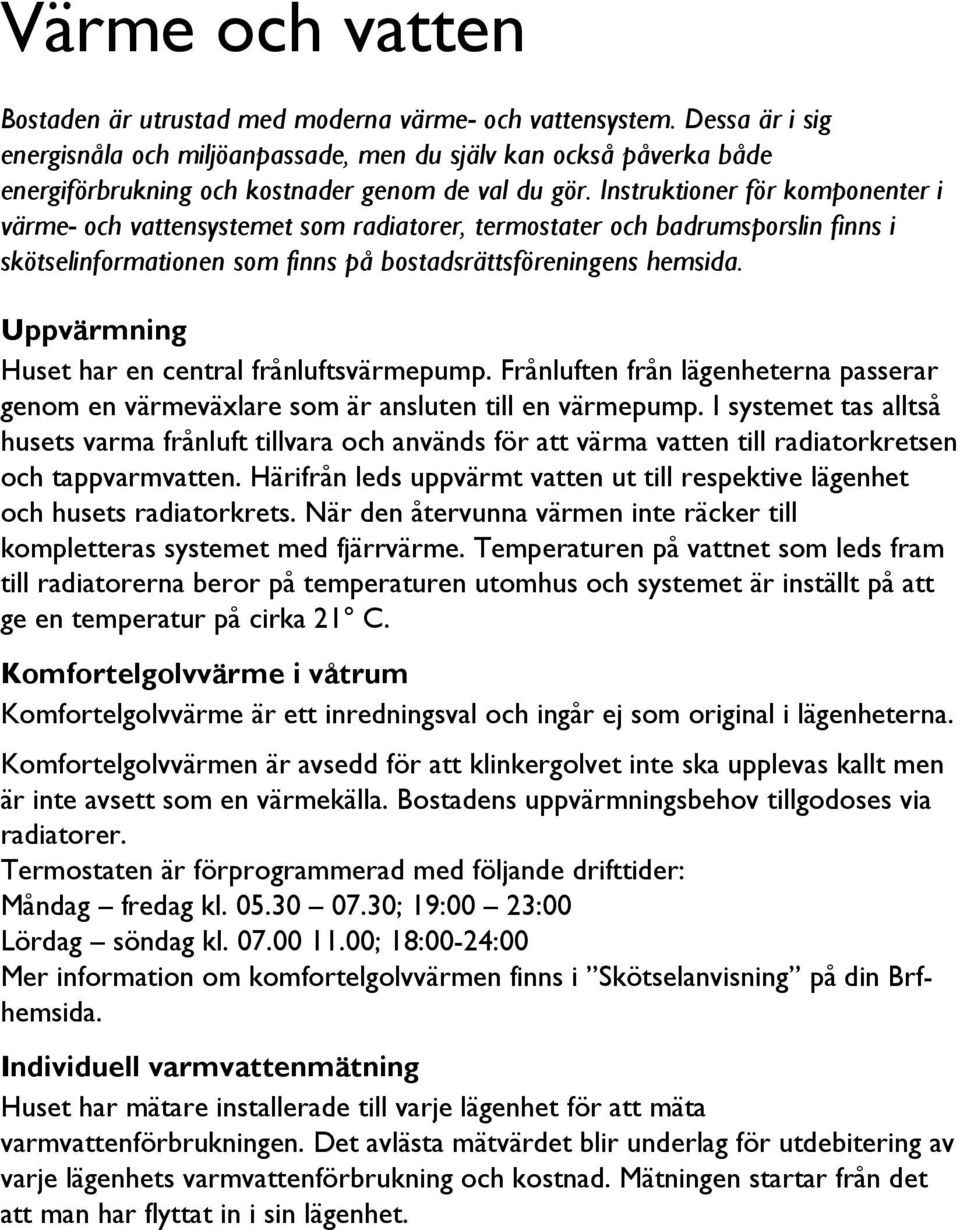 Värme och vatten

Bostaden är utrustad med moderna värme- och vattensystem. Dessa är i sig energisnåla och miljöanpassade, men du själv kan också påverka både energiförbrukning och kostnader genom de val du gör. Instruktioner för komponenter i värme- och vattensystemet som radiatorer, termostater och badrumsporslin finns i skötselinformationen som finns på bostadsrättsföreningens hemsida.

Uppvärmning

Huset har en central frånluftsvärmepump. Frånluften från lägenheterna passerar genom en värmeväxlare som är ansluten till en värmepump. I systemet tas alltså husets varma frånluft tillvara och används för att värma vatten till radiatorkretsen och tappvarmvatten. Härifrån leds uppvärmt vatten ut till respektive lägenhet och husets radiatorkrets. När den återvunna värmen inte räcker till kompletteras systemet med fjärrvärme. Temperaturen på vattnet som leds fram till radiatorerna beror på temperaturen utomhus och systemet är inställt på att ge en temperatur på cirka 21° C.

Komfortelgolvvärme i våtrum

Komfortelgolvvärme är ett inredningsval och ingår ej som original i lägenheterna.

Komfortelgolvvärmen är avsedd för att klinkergolvet inte ska upplevas kallt men är inte avsett som en värmekälla. Bostadens uppvärmningsbehov tillgodoses via radiatorer.
Termostaten är förprogrammerad med följande drifttider:
Måndag – fredag kl. 05.30 – 07.30; 19:00 – 23:00
Lördag – söndag kl. 07.00 11.00; 18:00-24:00
Mer information om komfortelgolvvärmen finns i ”Skötselanvisning” på din Brf-hemsida.

Individuell varmvattenmätning

Huset har mätare installerade till varje lägenhet för att mäta varmvattenförbrukningen. Det avlästa mätvärdet blir underlag för utdebitering av varje lägenhets varmvattenförbrukning och kostnad. Mätningen startar från det att man har flyttat in i sin lägenhet.